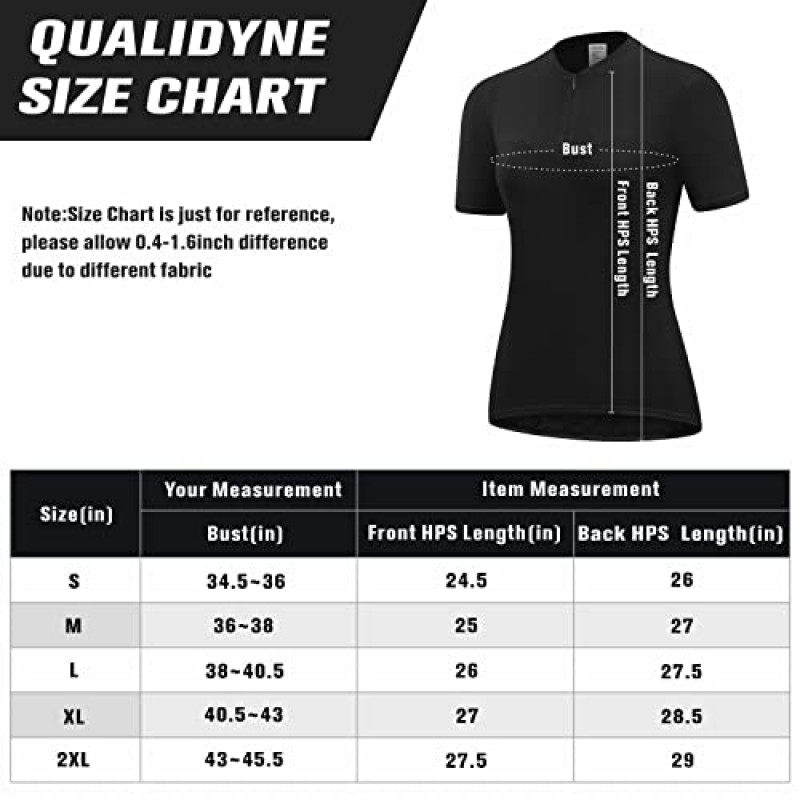 QUALIDYNE
SIZE CHART

Note:Size Chart is just for reference, please allow 0.4-1.6inch difference due to different fabric

Bust

Front HPS Length

Back HPS Length

| Size(in) | Your Measurement | Item Measurement | |
|---|---|---|---|
| | Bust(in) | Front HPS Length(in) | Back HPS Length(in) |
| S | 34.5~36 | 24.5 | 26 |
| M | 36~38 | 25 | 27 |
| L | 38~40.5 | 26 | 27.5 |
| XL | 40.5~43 | 27 | 28.5 |
| 2XL | 43~45.5 | 27.5 | 29 |